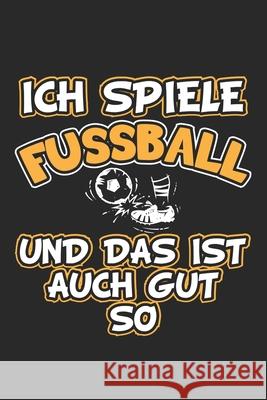 ICH SPIELE
FUSSBALL
UND DAS IST AUCH GUT SO

Kraina Książek